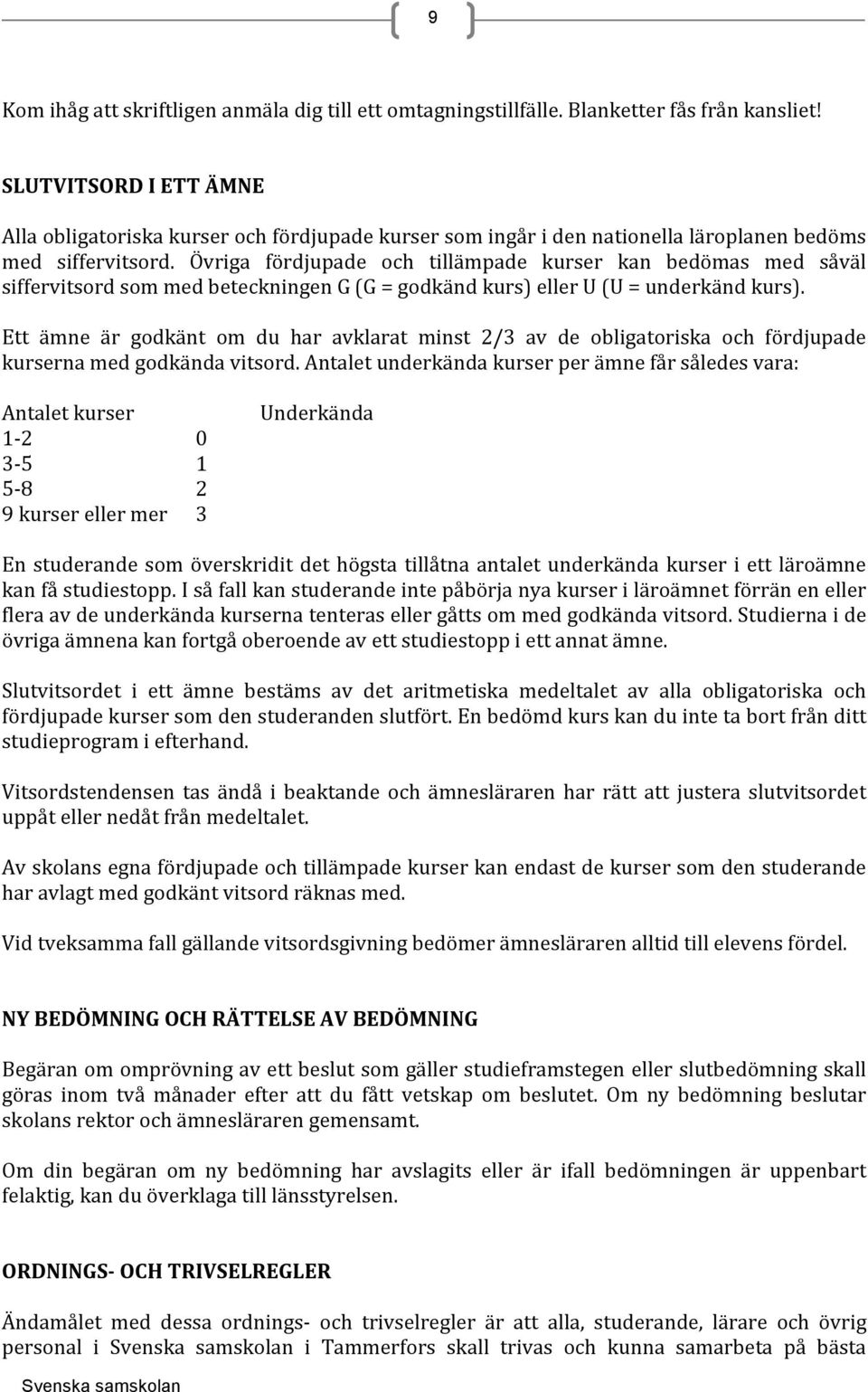 9

Kom ihåg att skriftligen anmäla dig till ett omtagningstillfälle. Blanketter fås från kansliet!

SLUTVITSORD I ETT ÄMNE

Alla obligatoriska kurser och fördjupade kurser som ingår i den nationella läroplanen bedöms med siffervitsord. Övriga fördjupade och tillämpade kurser kan bedömas med såväl siffervitsord som med beteckningen G (G = godkänd kurs) eller U (U = underkänd kurs).

Ett ämne är godkänt om du har avklarat minst 2/3 av de obligatoriska och fördjupade kurserna med godkända vitsord. Antalet underkända kurser per ämne får således vara:

| Antalet kurser | Underkända |
|---|---|
| 1-2 | 0 |
| 3-5 | 1 |
| 5-8 | 2 |
| 9 kurser eller mer | 3 |

En studerande som överskridit det högsta tillåtna antalet underkända kurser i ett läroämne kan få studiestopp. I så fall kan studerande inte påbörja nya kurser i läroämnet förrän en eller flera av de underkända kurserna tenteras eller gåtts om med godkända vitsord. Studierna i de övriga ämnena kan fortgå oberoende av ett studiestopp i ett annat ämne.

Slutvitsordet i ett ämne bestäms av det aritmetiska medeltalet av alla obligatoriska och fördjupade kurser som den studeranden slutfört. En bedömd kurs kan du inte ta bort från ditt studieprogram i efterhand.

Vitsordstendensen tas ändå i beaktande och ämnesläraren har rätt att justera slutvitsordet uppåt eller nedåt från medeltalet.

Av skolans egna fördjupade och tillämpade kurser kan endast de kurser som den studerande har avlagt med godkänt vitsord räknas med.

Vid tveksamma fall gällande vitsordsgivning bedömer ämnesläraren alltid till elevens fördel.

NY BEDÖMNING OCH RÄTTELSE AV BEDÖMNING

Begäran om omprövning av ett beslut som gäller studieframstegen eller slutbedömning skall göras inom två månader efter att du fått vetskap om beslutet. Om ny bedömning beslutar skolans rektor och ämnesläraren gemensamt.

Om din begäran om ny bedömning har avslagits eller är ifall bedömningen är uppenbart felaktig, kan du överklaga till länsstyrelsen.

ORDNINGS- OCH TRIVSELREGLER

Ändamålet med dessa ordnings- och trivselregler är att alla, studerande, lärare och övrig personal i Svenska samskolan i Tammerfors skall trivas och kunna samarbeta på bästa

Svenska samskolan